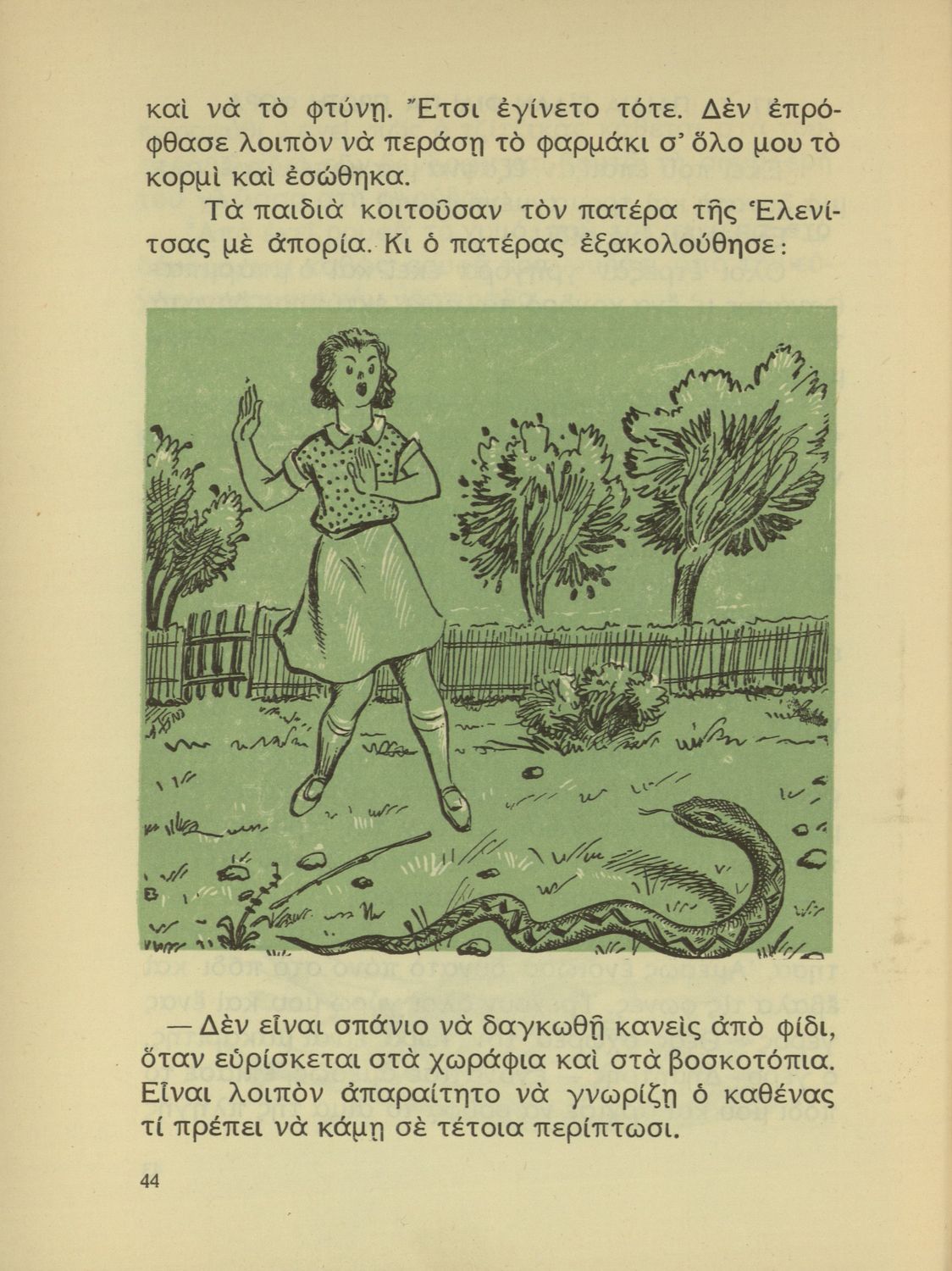 καὶ νὰ τὸ φτύνῃ. Ἔτσι ἐγίνετο τότε. Δὲν ἐπρόφθασε λοιπὸν νὰ περάσῃ τὸ φαρμάκι σ' ὅλο μου τὸ κορμὶ καὶ ἐσώθηκα.

Τὰ παιδιὰ κοιτοῦσαν τὸν πατέρα τῆς Ἑλενίτσας μὲ ἀπορία. Κι ὁ πατέρας ἐξακολούθησε:

— Δὲν εἶναι σπάνιο νὰ δαγκωθῇ κανεὶς ἀπὸ φίδι, ὅταν εὑρίσκεται στὰ χωράφια καὶ στὰ βοσκοτόπια. Εἶναι λοιπὸν ἀπαραίτητο νὰ γνωρίζῃ ὁ καθένας τί πρέπει νὰ κάμῃ σὲ τέτοια περίπτωσι.

44